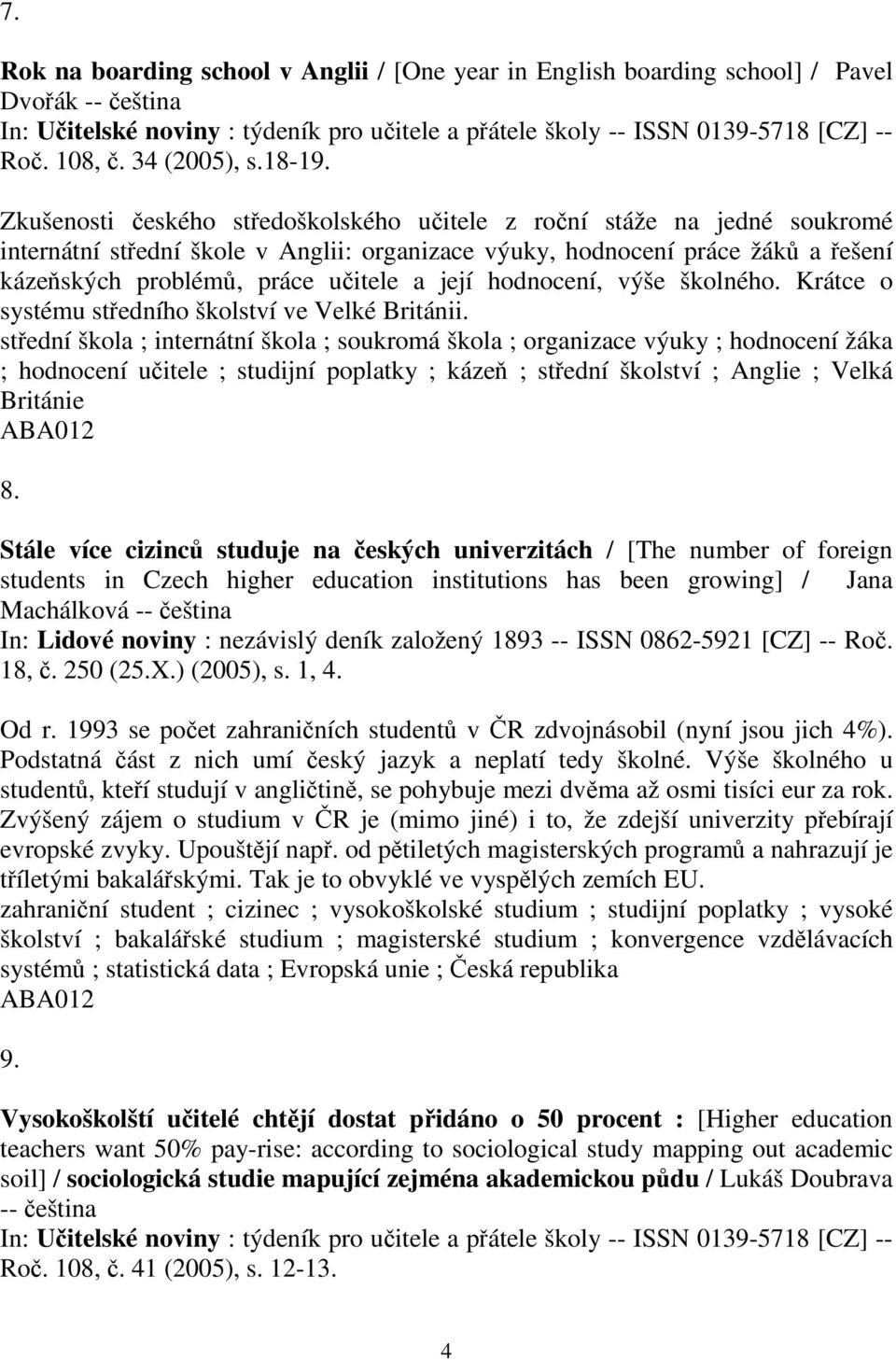 7.

Rok na boarding school v Anglii / [One year in English boarding school] / Pavel Dvořák -- čeština
In: Učitelské noviny : týdeník pro učitele a přátele školy -- ISSN 0139-5718 [CZ] -- Roč. 108, č. 34 (2005), s.18-19.

Zkušenosti českého středoškolského učitele z roční stáže na jedné soukromé internátní střední škole v Anglii: organizace výuky, hodnocení práce žáků a řešení kázeňských problémů, práce učitele a její hodnocení, výše školného. Krátce o systému středního školství ve Velké Británii.
střední škola ; internátní škola ; soukromá škola ; organizace výuky ; hodnocení žáka ; hodnocení učitele ; studijní poplatky ; kázeň ; střední školství ; Anglie ; Velká Británie
ABA012

8.

Stále více cizinců studuje na českých univerzitách / [The number of foreign students in Czech higher education institutions has been growing] / Jana Machálková -- čeština
In: Lidové noviny : nezávislý deník založený 1893 -- ISSN 0862-5921 [CZ] -- Roč. 18, č. 250 (25.X.) (2005), s. 1, 4.

Od r. 1993 se počet zahraničních studentů v ČR zdvojnásobil (nyní jsou jich 4%). Podstatná část z nich umí český jazyk a neplatí tedy školné. Výše školného u studentů, kteří studují v angličtině, se pohybuje mezi dvěma až osmi tisíci eur za rok. Zvýšený zájem o studium v ČR je (mimo jiné) i to, že zdejší univerzity přebírají evropské zvyky. Upouštějí např. od pětiletých magisterských programů a nahrazují je tříletými bakalářskými. Tak je to obvyklé ve vyspělých zemích EU.
zahraniční student ; cizinec ; vysokoškolské studium ; studijní poplatky ; vysoké školství ; bakalářské studium ; magisterské studium ; konvergence vzdělávacích systémů ; statistická data ; Evropská unie ; Česká republika
ABA012

9.

Vysokoškolští učitelé chtějí dostat přidáno o 50 procent : [Higher education teachers want 50% pay-rise: according to sociological study mapping out academic soil] / sociologická studie mapující zejména akademickou půdu / Lukáš Doubrava -- čeština
In: Učitelské noviny : týdeník pro učitele a přátele školy -- ISSN 0139-5718 [CZ] -- Roč. 108, č. 41 (2005), s. 12-13.

4